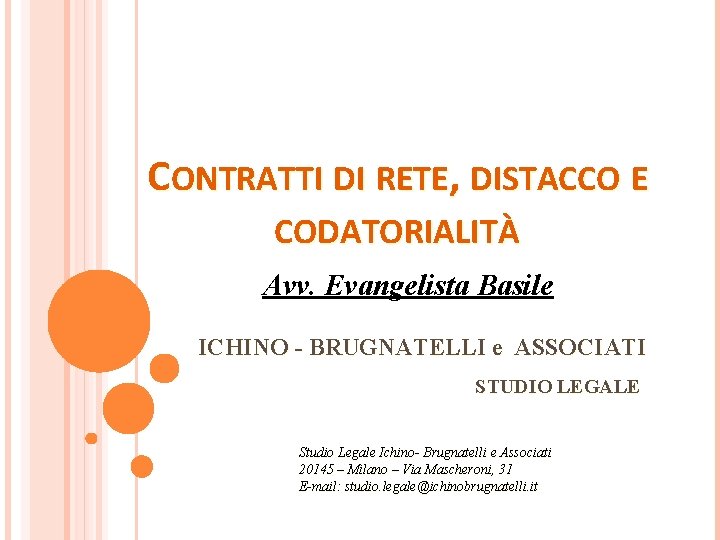 CONTRATTI DI RETE, DISTACCO E CODATORIALITÀ

Avv. Evangelista Basile

ICHINO - BRUGNATELLI e ASSOCIATI

STUDIO LEGALE

Studio Legale Ichino- Brugnatelli e Associati
20145 – Milano – Via Mascheroni, 31
E-mail: studio.legale@ichinobrugnatelli.it